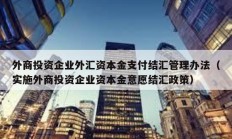 外商投资企业外汇资本金支付结汇管理办法（实施外商投资企业资本金意愿结汇政策）